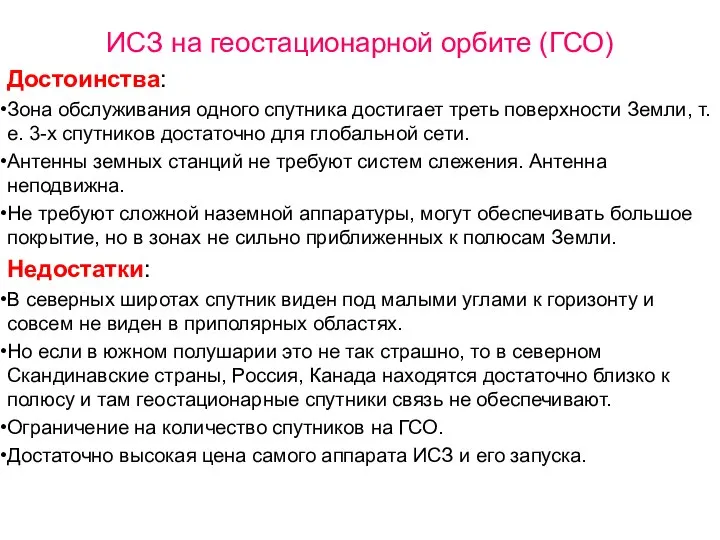 ИСЗ на геостационарной орбите (ГСО)

Достоинства:

•Зона обслуживания одного спутника достигает треть поверхности Земли, т. е. 3-х спутников достаточно для глобальной сети.

•Антенны земных станций не требуют систем слежения. Антенна неподвижна.

•Не требуют сложной наземной аппаратуры, могут обеспечивать большое покрытие, но в зонах не сильно приближенных к полюсам Земли.

Недостатки:

•В северных широтах спутник виден под малыми углами к горизонту и совсем не виден в приполярных областях.

•Но если в южном полушарии это не так страшно, то в северном Скандинавские страны, Россия, Канада находятся достаточно близко к полюсу и там геостационарные спутники связь не обеспечивают.

•Ограничение на количество спутников на ГСО.

•Достаточно высокая цена самого аппарата ИСЗ и его запуска.